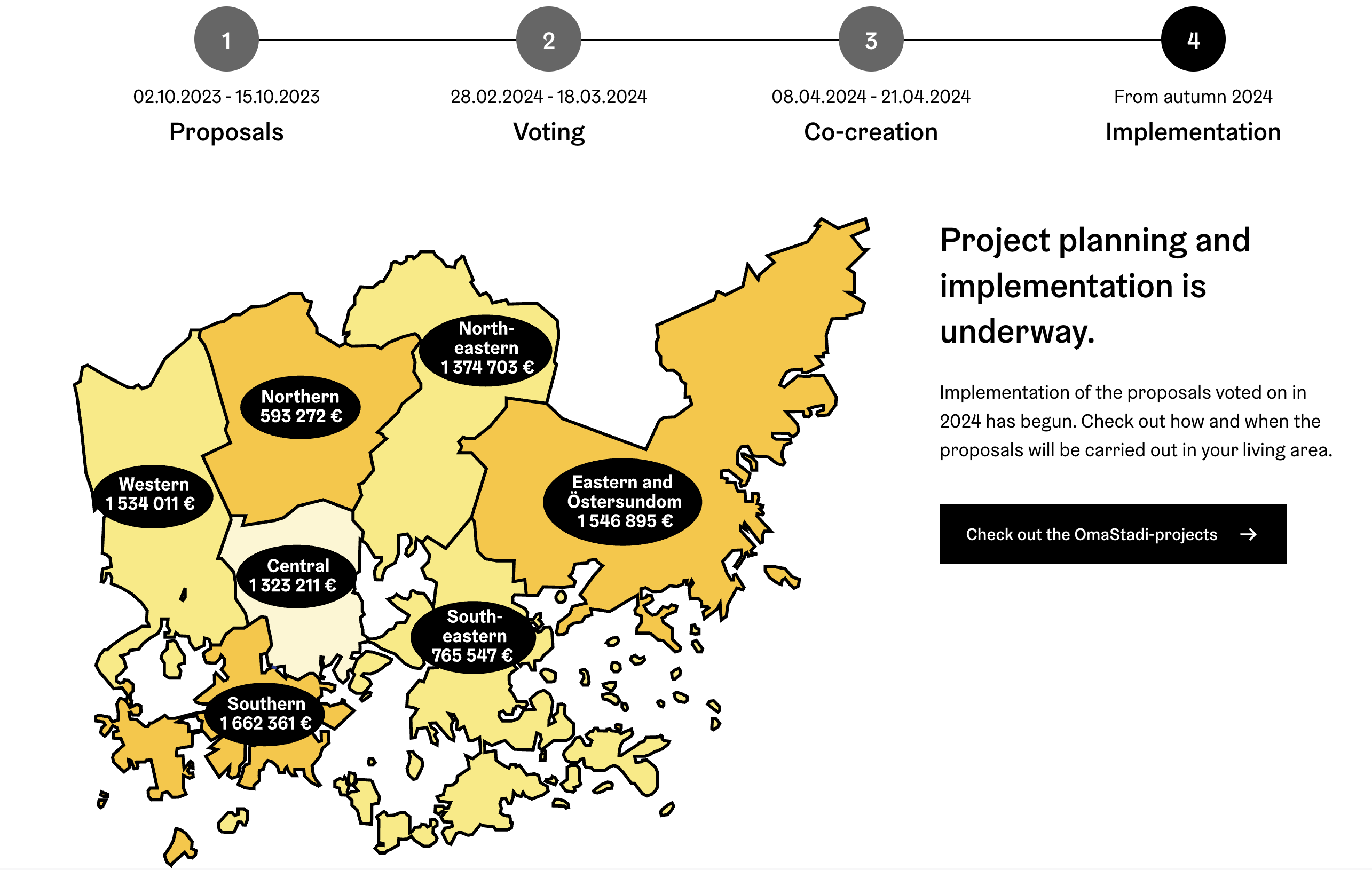 1
02.10.2023 - 15.10.2023
Proposals

2
28.02.2024 - 18.03.2024
Voting

3
08.04.2024 - 21.04.2024
Co-creation

4
From autumn 2024
Implementation

North-eastern
1 374 703 €

Northern
593 272 €

Western
1 534 011 €

Eastern and Östersundom
1 546 895 €

Central
1 323 211 €

South-eastern
765 547 €

Southern
1 662 361 €

Project planning and implementation is underway.

Implementation of the proposals voted on in 2024 has begun. Check out how and when the proposals will be carried out in your living area.

Check out the OmaStadi-projects